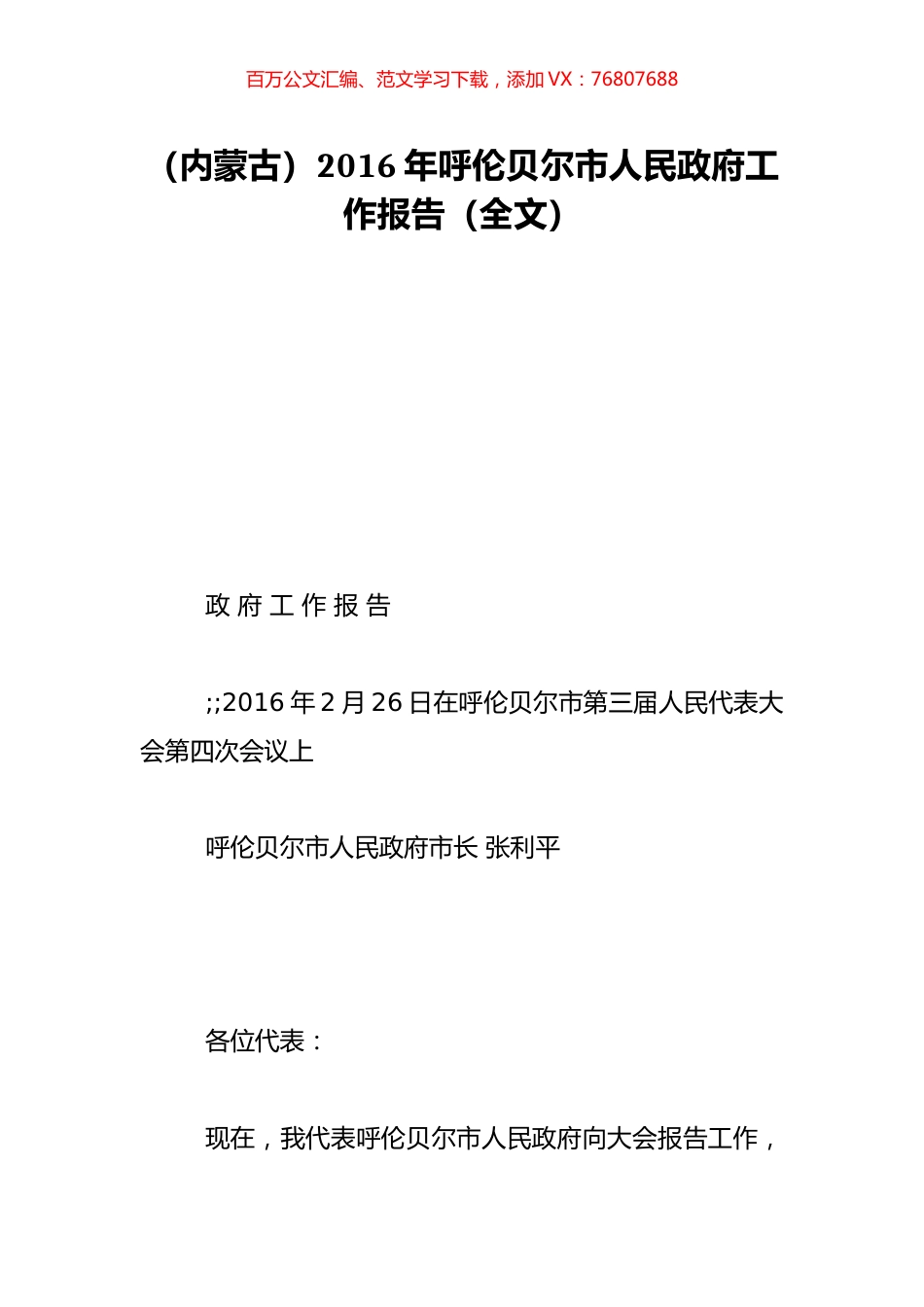 百万公文汇编、范文学习下载，添加 VX：76807688

（内蒙古）2016 年呼伦贝尔市人民政府工作报告（全文）

政 府 工 作 报 告

;;2016 年 2 月 26 日在呼伦贝尔市第三届人民代表大会第四次会议上

呼伦贝尔市人民政府市长 张利平

各位代表：

现在，我代表呼伦贝尔市人民政府向大会报告工作，